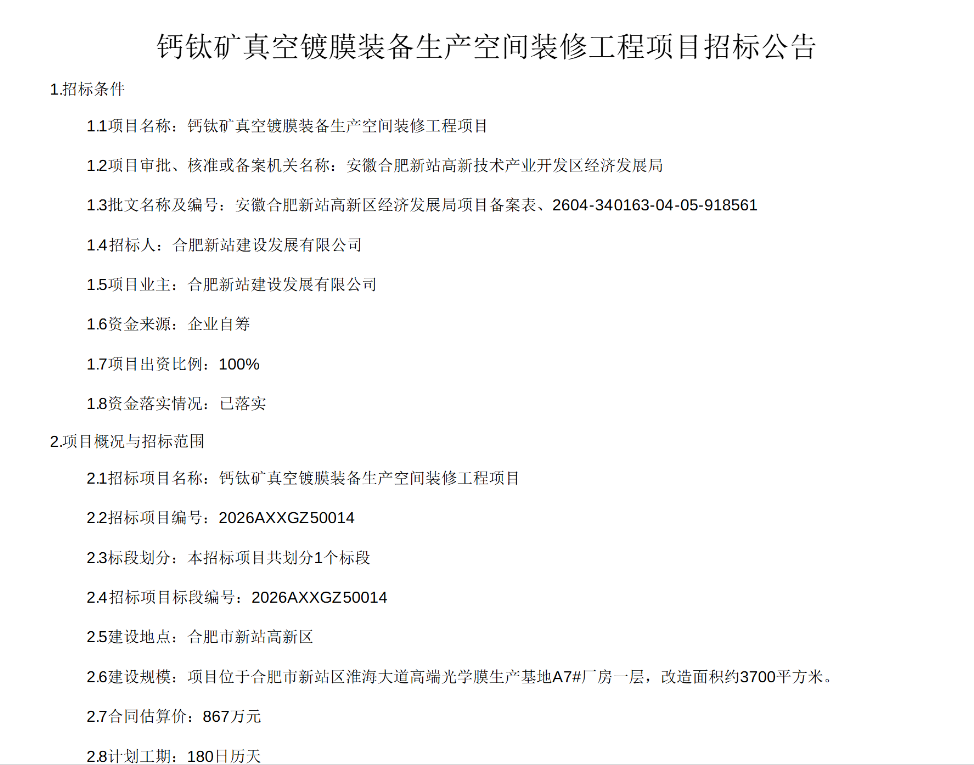 钙钛矿真空镀膜装备生产空间装修工程项目招标公告

1.招标条件

1.1项目名称：钙钛矿真空镀膜装备生产空间装修工程项目

1.2项目审批、核准或备案机关名称：安徽合肥新站高新技术产业开发区经济发展局

1.3批文名称及编号：安徽合肥新站高新区经济发展局项目备案表、2604-340163-04-05-918561

1.4招标人：合肥新站建设发展有限公司

1.5项目业主：合肥新站建设发展有限公司

1.6资金来源：企业自筹

1.7项目出资比例：100%

1.8资金落实情况：已落实

2.项目概况与招标范围

2.1招标项目名称：钙钛矿真空镀膜装备生产空间装修工程项目

2.2招标项目编号：2026AXXGZ50014

2.3标段划分：本招标项目共划分1个标段

2.4招标项目标段编号：2026AXXGZ50014

2.5建设地点：合肥市新站高新区

2.6建设规模：项目位于合肥市新站区淮海大道高端光学膜生产基地A7#厂房一层，改造面积约3700平方米。

2.7合同估算价：867万元

2.8计划工期：180日历天